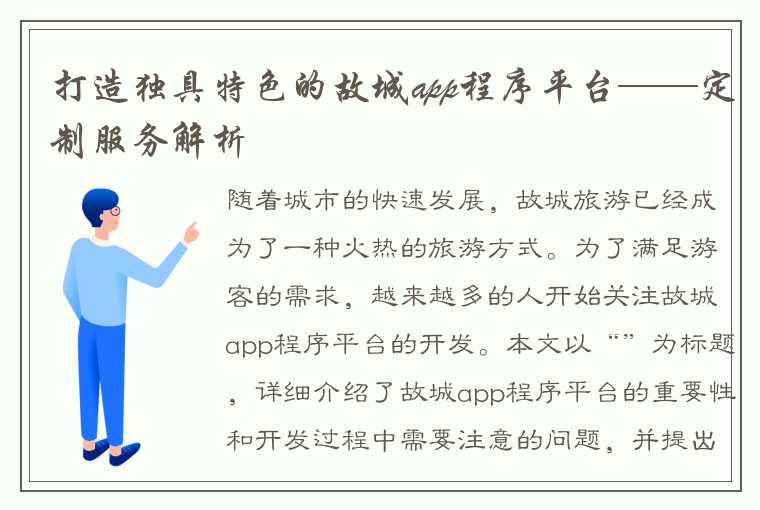 打造独具特色的故城app程序平台——定制服务解析

随着城市的快速发展，故城旅游已经成为了一种火热的旅游方式。为了满足游客的需求，越来越多的人开始关注故城app程序平台的开发。本文以“”为标题，详细介绍了故城app程序平台的重要性和开发过程中需要注意的问题，并提出